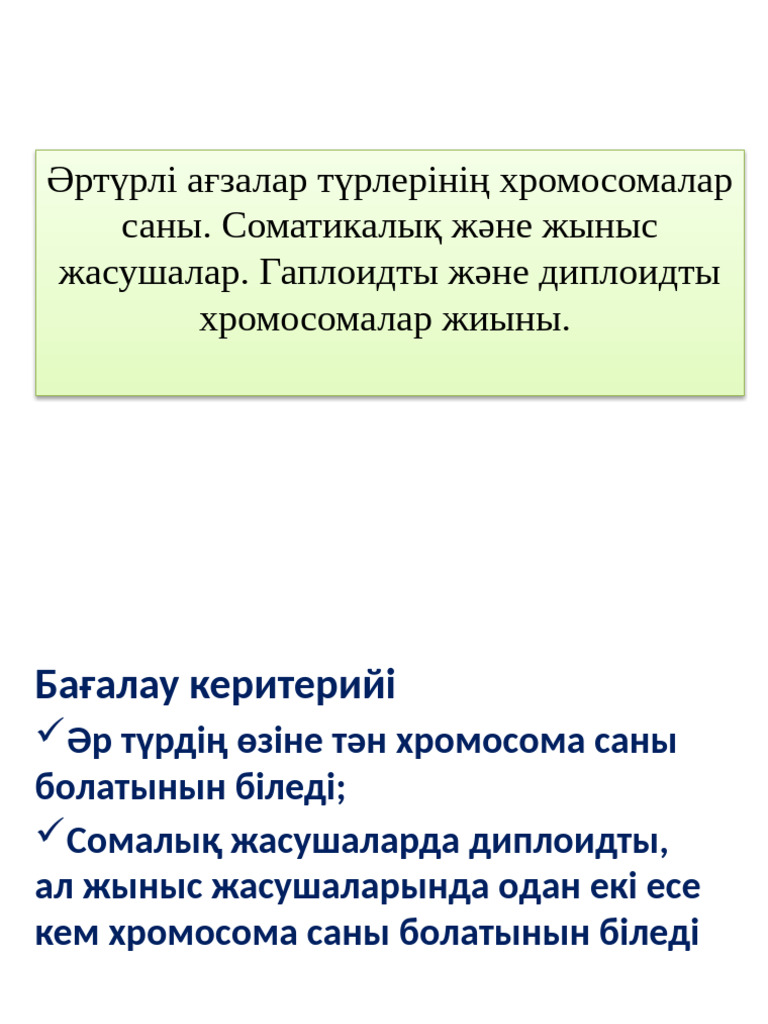 Әртүрлі ағзалар түрлерінің хромосомалар саны. Соматикалық және жыныс жасушалар. Гаплоидты және диплоидты хромосомалар жиыны.

Бағалау керитерийі

✓Әр түрдің өзіне тән хромосома саны болатынын біледі;

✓Сомалық жасушаларда диплоидты, ал жыныс жасушаларында одан екі есе кем хромосома саны болатынын біледі